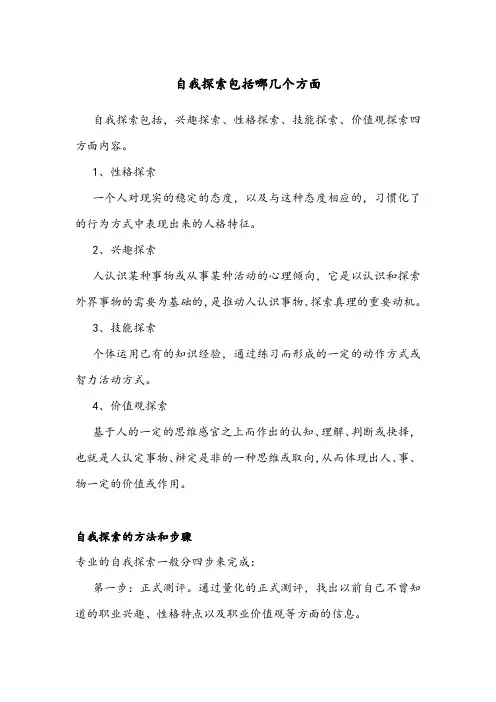 自我探索包括哪几个方面

自我探索包括，兴趣探索、性格探索、技能探索、价值观探索四方面内容。

1、性格探索

一个人对现实的稳定的态度，以及与这种态度相应的，习惯化了的行为方式中表现出来的人格特征。

2、兴趣探索

人认识某种事物或从事某种活动的心理倾向，它是以认识和探索外界事物的需要为基础的，是推动人认识事物、探索真理的重要动机。

3、技能探索

个体运用已有的知识经验，通过练习而形成的一定的动作方式或智力活动方式。

4、价值观探索

基于人的一定的思维感官之上而作出的认知、理解、判断或抉择，也就是人认定事物、辨定是非的一种思维或取向，从而体现出人、事、物一定的价值或作用。

自我探索的方法和步骤

专业的自我探索一般分四步来完成：

第一步：正式测评。通过量化的正式测评，找出以前自己不曾知道的职业兴趣、性格特点以及职业价值观等方面的信息。